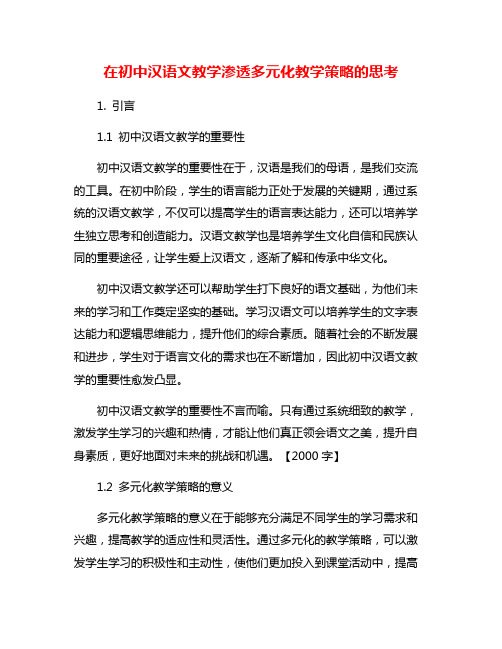 在初中汉语文教学渗透多元化教学策略的思考

1. 引言

1.1 初中汉语文教学的重要性

初中汉语文教学的重要性在于，汉语是我们的母语，是我们交流的工具。在初中阶段，学生的语言能力正处于发展的关键期，通过系统的汉语文教学，不仅可以提高学生的语言表达能力，还可以培养学生独立思考和创造能力。汉语文教学也是培养学生文化自信和民族认同的重要途径，让学生爱上汉语文，逐渐了解和传承中华文化。

初中汉语文教学还可以帮助学生打下良好的语文基础，为他们未来的学习和工作奠定坚实的基础。学习汉语文可以培养学生的文字表达能力和逻辑思维能力，提升他们的综合素质。随着社会的不断发展和进步，学生对于语言文化的需求也在不断增加，因此初中汉语文教学的重要性愈发凸显。

初中汉语文教学的重要性不言而喻。只有通过系统细致的教学，激发学生学习的兴趣和热情，才能让他们真正领会语文之美，提升自身素质，更好地面对未来的挑战和机遇。【2000 字】

1.2 多元化教学策略的意义

多元化教学策略的意义在于能够充分满足不同学生的学习需求和兴趣，提高教学的适应性和灵活性。通过多元化的教学策略，可以激发学生学习的积极性和主动性，使他们更加投入到课堂活动中，提高